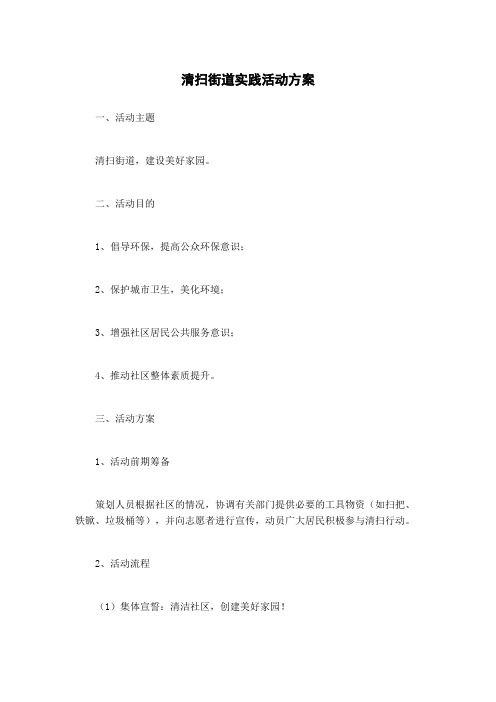 清扫街道实践活动方案

一、活动主题

清扫街道，建设美好家园。

二、活动目的

1、倡导环保，提高公众环保意识；

2、保护城市卫生，美化环境；

3、增强社区居民公共服务意识；

4、推动社区整体素质提升。

三、活动方案

1、活动前期筹备

策划人员根据社区的情况，协调有关部门提供必要的工具物资（如扫把、铁锹、垃圾桶等），并向志愿者进行宣传，动员广大居民积极参与清扫行动。

2、活动流程

（1）集体宣誓：清洁社区，创建美好家园！